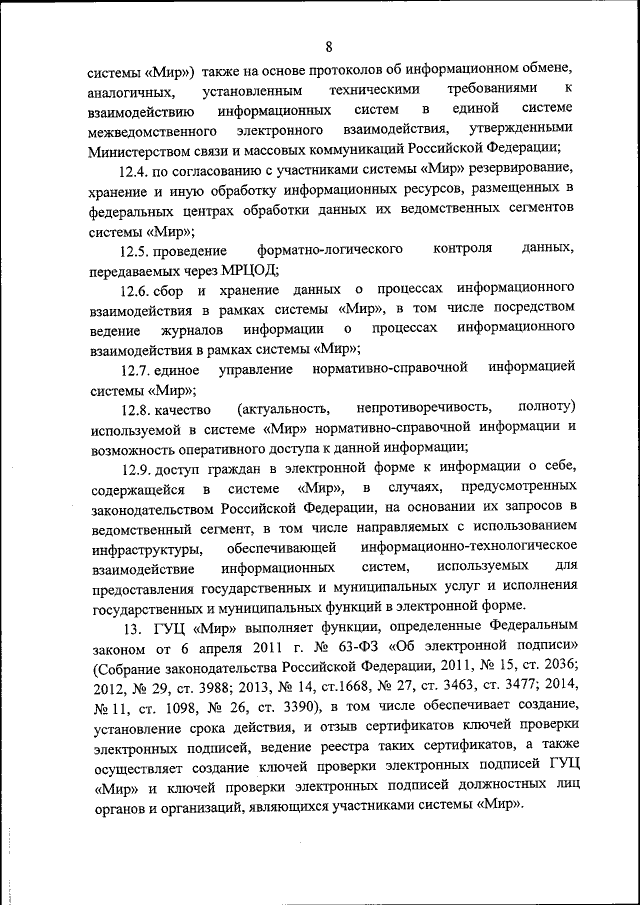 8

системы «Мир») также на основе протоколов об информационном обмене, аналогичных, установленным техническими требованиями к взаимодействию информационных систем в единой системе межведомственного электронного взаимодействия, утвержденными Министерством связи и массовых коммуникаций Российской Федерации;

12.4. по согласованию с участниками системы «Мир» резервирование, хранение и иную обработку информационных ресурсов, размещенных в федеральных центрах обработки данных их ведомственных сегментов системы «Мир»;

12.5. проведение форматно-логического контроля данных, передаваемых через МРЦОД;

12.6. сбор и хранение данных о процессах информационного взаимодействия в рамках системы «Мир», в том числе посредством ведение журналов информации о процессах информационного взаимодействия в рамках системы «Мир»;

12.7. единое управление нормативно-справочной информацией системы «Мир»;

12.8. качество (актуальность, непротиворечивость, полноту) используемой в системе «Мир» нормативно-справочной информации и возможность оперативного доступа к данной информации;

12.9. доступ граждан в электронной форме к информации о себе, содержащейся в системе «Мир», в случаях, предусмотренных законодательством Российской Федерации, на основании их запросов в ведомственный сегмент, в том числе направляемых с использованием инфраструктуры, обеспечивающей информационно-технологическое взаимодействие информационных систем, используемых для предоставления государственных и муниципальных услуг и исполнения государственных и муниципальных функций в электронной форме.

13. ГУЦ «Мир» выполняет функции, определенные Федеральным законом от 6 апреля 2011 г. № 63-ФЗ «Об электронной подписи» (Собрание законодательства Российской Федерации, 2011, № 15, ст. 2036; 2012, № 29, ст. 3988; 2013, № 14, ст.1668, № 27, ст. 3463, ст. 3477; 2014, № 11, ст. 1098, № 26, ст. 3390), в том числе обеспечивает создание, установление срока действия, и отзыв сертификатов ключей проверки электронных подписей, ведение реестра таких сертификатов, а также осуществляет создание ключей проверки электронных подписей ГУЦ «Мир» и ключей проверки электронных подписей должностных лиц органов и организаций, являющихся участниками системы «Мир».